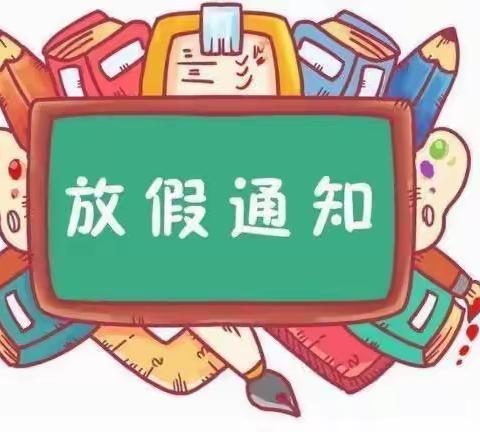 放假通知